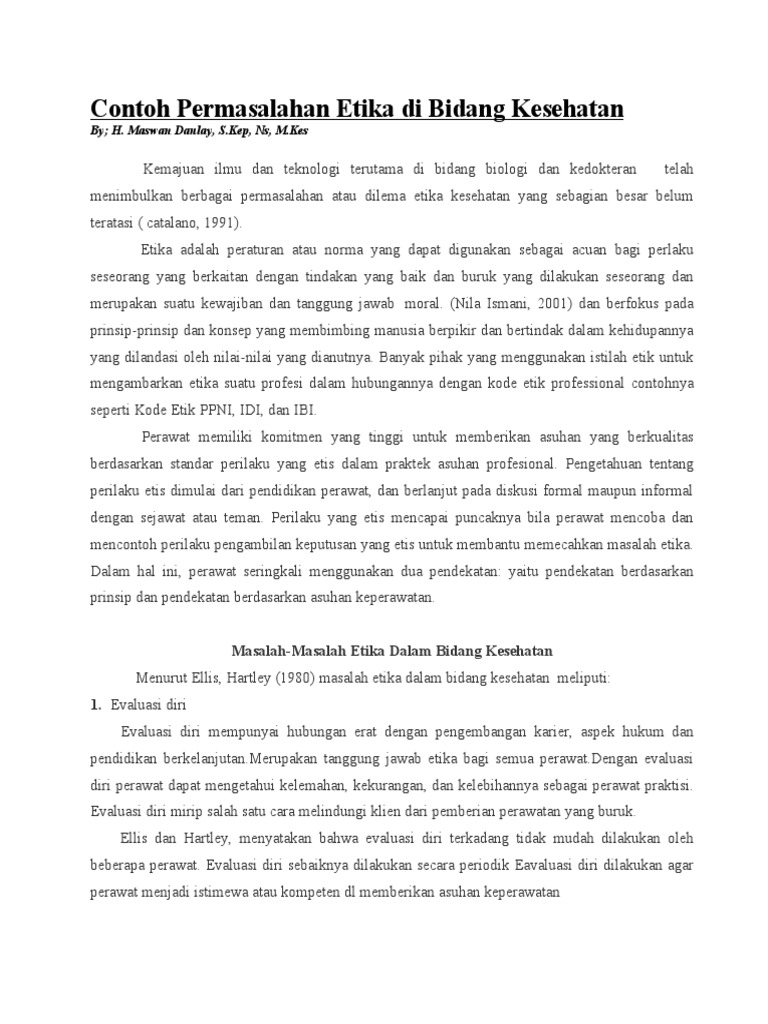 Contoh Permasalahan Etika di Bidang Kesehatan

By; H. Maswan Daulay, S.Kep, Ns, M.Kes

Kemajuan ilmu dan teknologi terutama di bidang biologi dan kedokteran telah menimbulkan berbagai permasalahan atau dilema etika kesehatan yang sebagian besar belum teratasi ( catalano, 1991).

Etika adalah peraturan atau norma yang dapat digunakan sebagai acuan bagi perlaku seseorang yang berkaitan dengan tindakan yang baik dan buruk yang dilakukan seseorang dan merupakan suatu kewajiban dan tanggung jawab moral. (Nila Ismani, 2001) dan berfokus pada prinsip-prinsip dan konsep yang membimbing manusia berpikir dan bertindak dalam kehidupannya yang dilandasi oleh nilai-nilai yang dianutnya. Banyak pihak yang menggunakan istilah etik untuk mengambarkan etika suatu profesi dalam hubungannya dengan kode etik professional contohnya seperti Kode Etik PPNI, IDI, dan IBI.

Perawat memiliki komitmen yang tinggi untuk memberikan asuhan yang berkualitas berdasarkan standar perilaku yang etis dalam praktek asuhan profesional. Pengetahuan tentang perilaku etis dimulai dari pendidikan perawat, dan berlanjut pada diskusi formal maupun informal dengan sejawat atau teman. Perilaku yang etis mencapai puncaknya bila perawat mencoba dan mencontoh perilaku pengambilan keputusan yang etis untuk membantu memecahkan masalah etika. Dalam hal ini, perawat seringkali menggunakan dua pendekatan: yaitu pendekatan berdasarkan prinsip dan pendekatan berdasarkan asuhan keperawatan.

Masalah-Masalah Etika Dalam Bidang Kesehatan

Menurut Ellis, Hartley (1980) masalah etika dalam bidang kesehatan meliputi:

1. Evaluasi diri

Evaluasi diri mempunyai hubungan erat dengan pengembangan karier, aspek hukum dan pendidikan berkelanjutan.Merupakan tanggung jawab etika bagi semua perawat.Dengan evaluasi diri perawat dapat mengetahui kelemahan, kekurangan, dan kelebihannya sebagai perawat praktisi. Evaluasi diri mirip salah satu cara melindungi klien dari pemberian perawatan yang buruk.

Ellis dan Hartley, menyatakan bahwa evaluasi diri terkadang tidak mudah dilakukan oleh beberapa perawat. Evaluasi diri sebaiknya dilakukan secara periodik Eavaluasi diri dilakukan agar perawat menjadi istimewa atau kompeten dl memberikan asuhan keperawatan